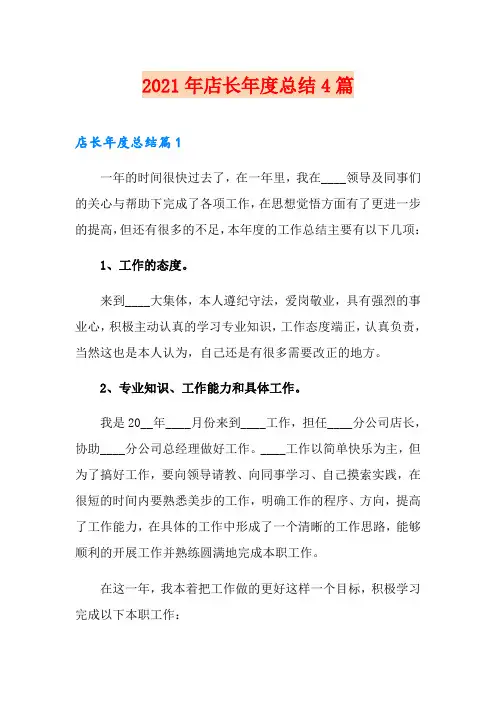 2021年店长年度总结4篇

店长年度总结篇1

一年的时间很快过去了，在一年里，我在____领导及同事们的关心与帮助下完成了各项工作，在思想觉悟方面有了更进一步的提高，但还有很多的不足，本年度的工作总结主要有以下几项：

1、工作的态度。

来到____大集体，本人遵纪守法，爱岗敬业，具有强烈的事业心，积极主动认真的学习专业知识，工作态度端正，认真负责，当然这也是本人认为，自己还是有很多需要改正的地方。

2、专业知识、工作能力和具体工作。

我是20__年____月份来到____工作，担任____分公司店长，协助____分公司总经理做好工作。____工作以简单快乐为主，但为了搞好工作，要向领导请教、向同事学习、自己摸索实践，在很短的时间内要熟悉美步的工作，明确工作的程序、方向，提高了工作能力，在具体的工作中形成了一个清晰的工作思路，能够顺利的开展工作并熟练圆满地完成本职工作。

在这一年，我本着把工作做的更好这样一个目标，积极学习完成以下本职工作：